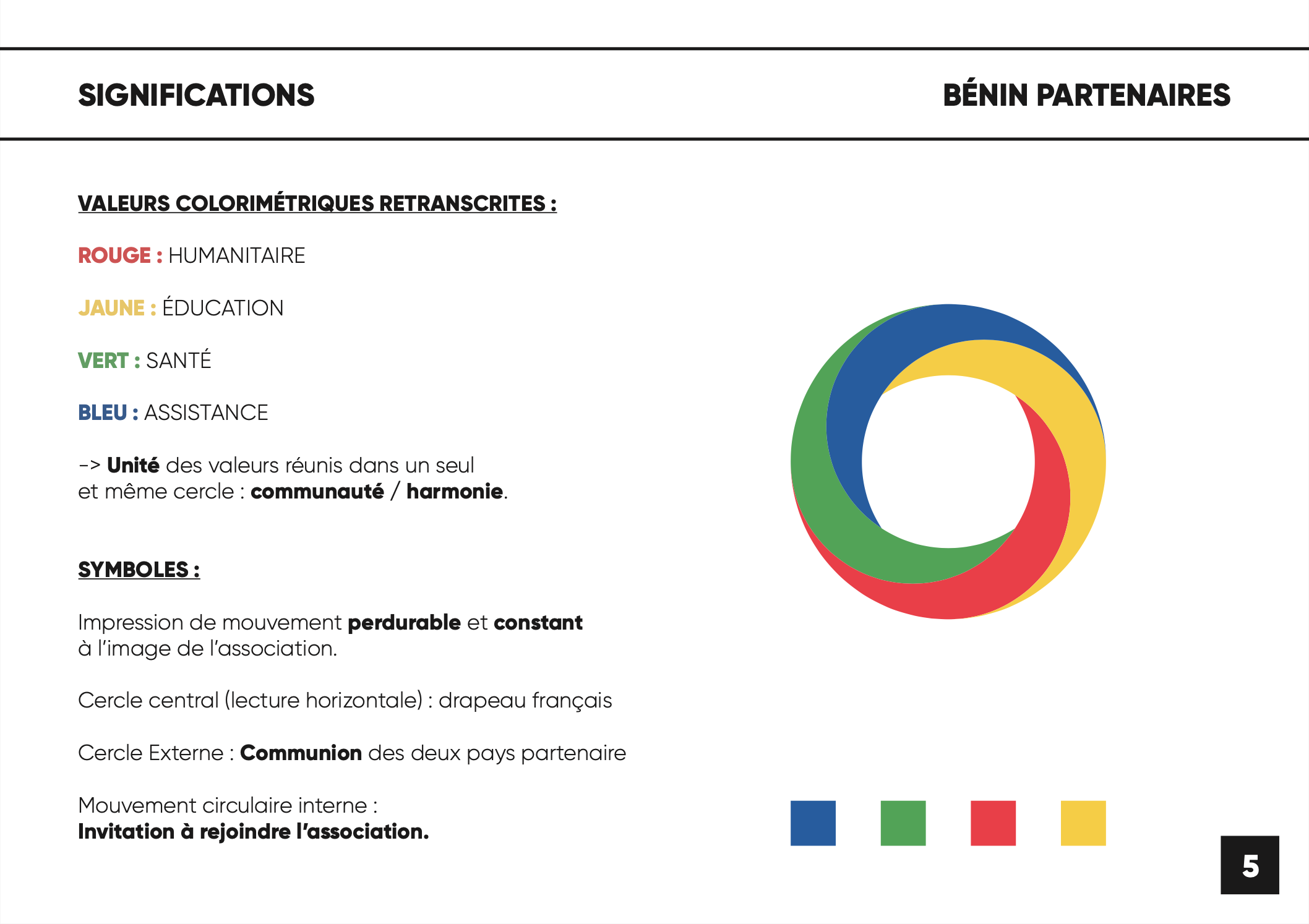 SIGNIFICATIONS

BÉNIN PARTENAIRES

VALEURS COLORIMÉTRIQUES RETRANSCRITES :

ROUGE : HUMANITAIRE

JAUNE : ÉDUCATION

VERT : SANTÉ

BLEU : ASSISTANCE

-> Unité des valeurs réunis dans un seul et même cercle : communauté / harmonie.

SYMBOLES :

Impression de mouvement perdurable et constant à l'image de l'association.

Cercle central (lecture horizontale) : drapeau français

Cercle Externe : Communion des deux pays partenaire

Mouvement circulaire interne :
Invitation à rejoindre l'association.

5